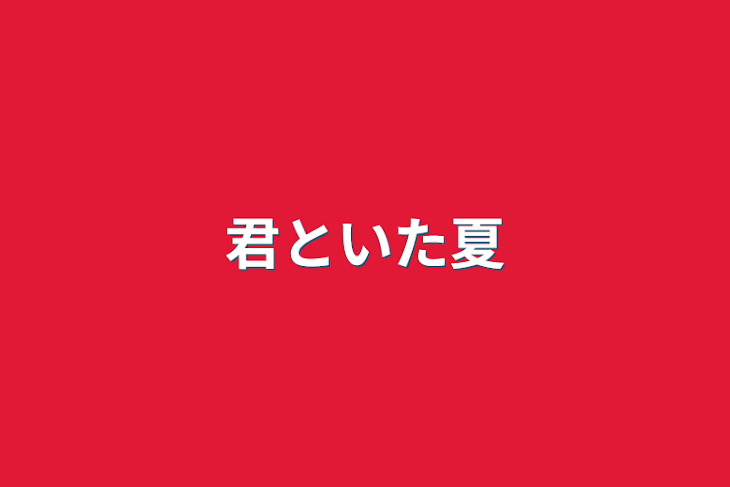 君といた夏